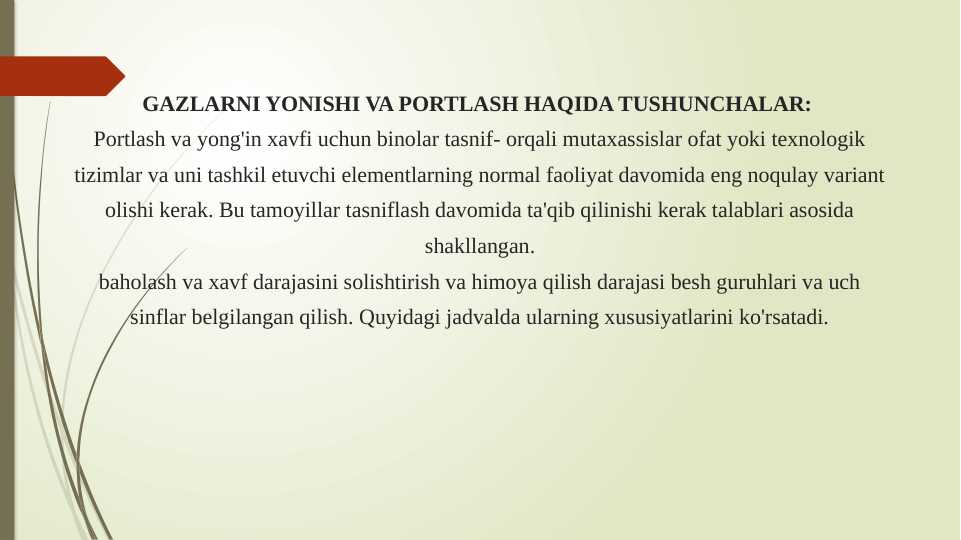 GAZLARNI YONISHI VA PORTLASH HAQIDA TUSHUNCHALAR:
Portlash va yong'in xavfi uchun binolar tasnif- orqali mutaxassislar ofat yoki texnologik tizimlar va uni tashkil etuvchi elementlarning normal faoliyat davomida eng noqulay variant olishi kerak. Bu tamoyillar tasniflash davomida ta'qib qilinishi kerak talablari asosida shakllangan.
baholash va xavf darajasini solishtirish va himoya qilish darajasi besh guruhlari va uch sinflar belgilangan qilish. Quyidagi jadvalda ularning xususiyatlarini ko'rsatadi.